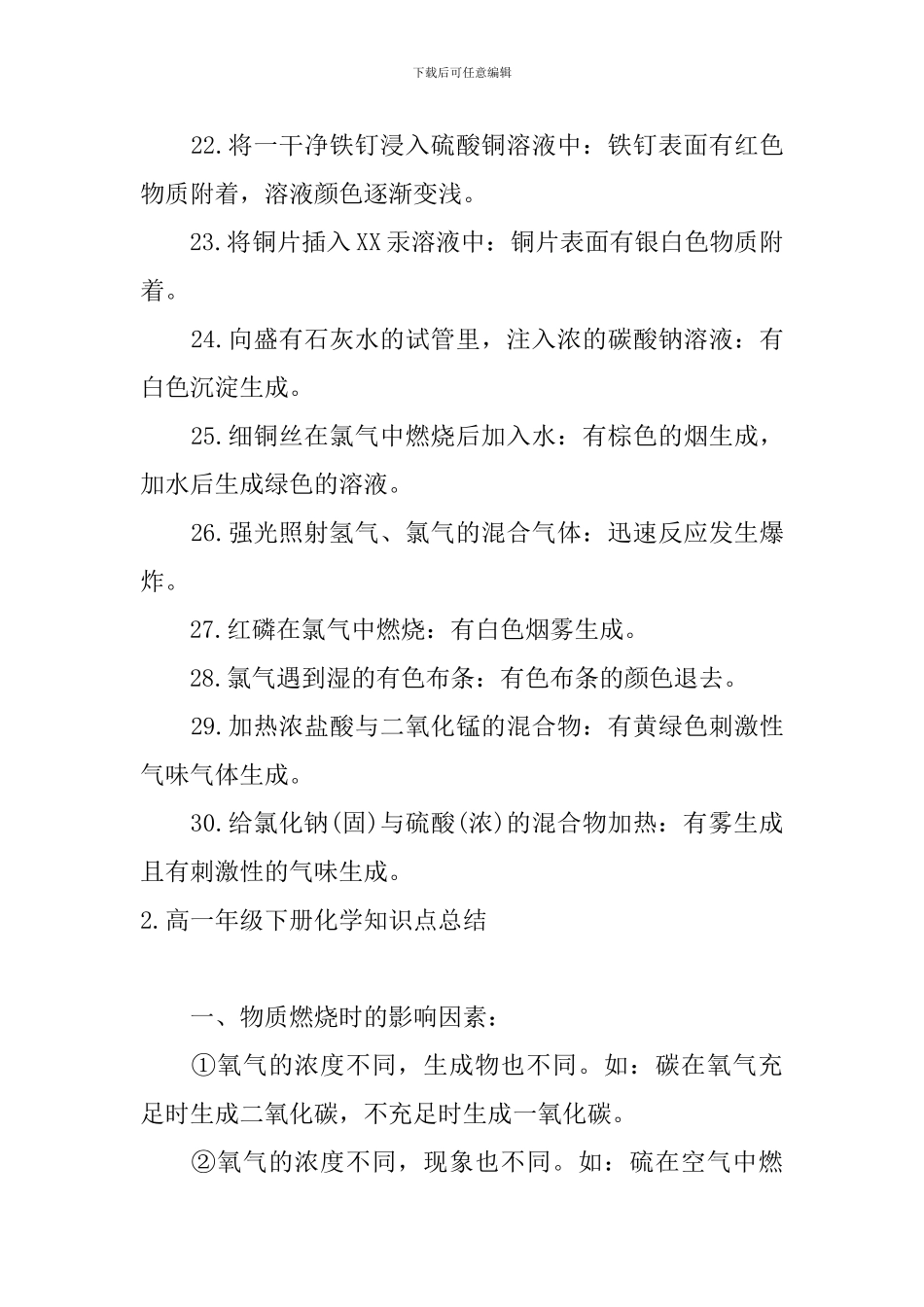 下载后可任意编辑

22.将一干净铁钉浸入硫酸铜溶液中：铁钉表面有红色物质附着，溶液颜色逐渐变浅。

23.将铜片插入XX汞溶液中：铜片表面有银白色物质附着。

24.向盛有石灰水的试管里，注入浓的碳酸钠溶液：有白色沉淀生成。

25.细铜丝在氯气中燃烧后加入水：有棕色的烟生成，加水后生成绿色的溶液。

26.强光照射氢气、氯气的混合气体：迅速反应发生爆炸。

27.红磷在氯气中燃烧：有白色烟雾生成。

28.氯气遇到湿的有色布条：有色布条的颜色退去。

29.加热浓盐酸与二氧化锰的混合物：有黄绿色刺激性气味气体生成。

30.给氯化钠(固)与硫酸(浓)的混合物加热：有雾生成且有刺激性的气味生成。

2.高一年级下册化学知识点总结

一、物质燃烧时的影响因素：

①氧气的浓度不同，生成物也不同。如：碳在氧气充足时生成二氧化碳，不充足时生成一氧化碳。

②氧气的浓度不同，现象也不同。如：硫在空气中燃